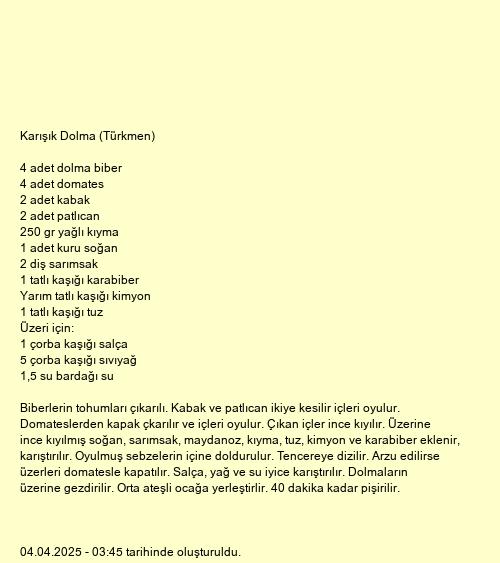 Karışık Dolma (Türkmen)

4 adet dolma biber
4 adet domates
2 adet kabak
2 adet patlıcan
250 gr yağlı kıyma
1 adet kuru soğan
2 diş sarımsak
1 tatlı kaşığı karabiber
Yarım tatlı kaşığı kimyon
1 tatlı kaşığı tuz
Üzeri için:
1 çorba kaşığı salça
5 çorba kaşığı sıvıyağ
1,5 su bardağı su

Biberlerin tohumları çıkarılı. Kabak ve patlıcan ikiye kesilir içleri oyulur. Domateslerden kapak çkarılır ve içleri oyulur. Çıkan içler ince kıyılır. Üzerine ince kıyılmış soğan, sarımsak, maydanoz, kıyma, tuz, kimyon ve karabiber eklenir, karıştırılır. Oyulmuş sebzelerin içine doldurulur. Tencereye dizilir. Arzu edilirse üzerleri domatesle kapatılır. Salça, yağ ve su iyice karıştırılır. Dolmaların üzerine gezdirilir. Orta ateşli ocağa yerleştirlir. 40 dakika kadar pişirilir.

04.04.2025 - 03:45 tarihinde oluşturuldu.